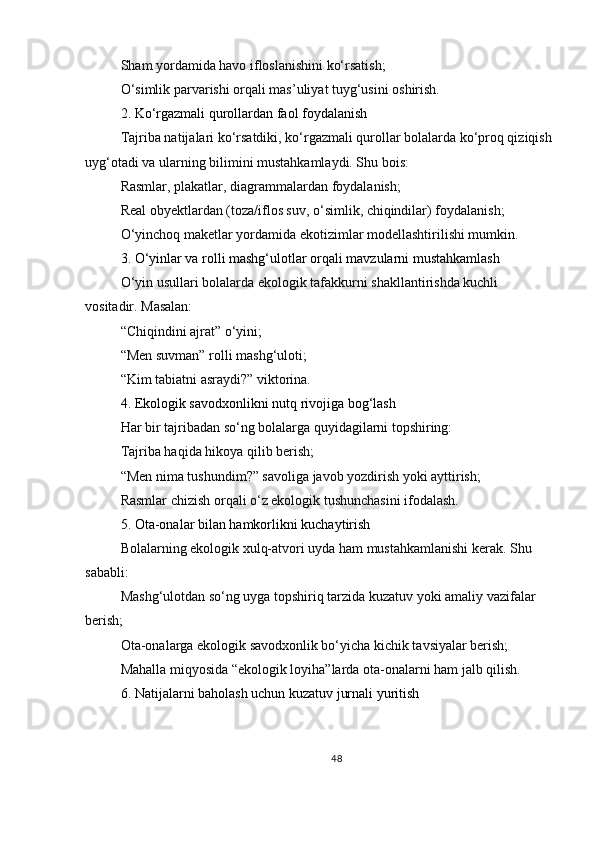 Sham yordamida havo ifloslanishini ko‘rsatish;

O‘simlik parvarishi orqali mas’uliyat tuyg‘usini oshirish.

2. Ko‘rgazmali qurollardan faol foydalanish

Tajriba natijalari ko‘rsatdiki, ko‘rgazmali qurollar bolalarda ko‘proq qiziqish uyg‘otadi va ularning bilimini mustahkamlaydi. Shu bois:

Rasmlar, plakatlar, diagrammalardan foydalanish;

Real obyektlardan (toza/iflos suv, o‘simlik, chiqindilar) foydalanish;

O‘yinchoq maketlar yordamida ekotizimlar modellashtirilishi mumkin.

3. O‘yinlar va rolli mashg‘ulotlar orqali mavzularni mustahkamlash

O‘yin usullari bolalarda ekologik tafakkurni shakllantirishda kuchli vositadir. Masalan:

“Chiqindini ajrat” o‘yini;

“Men suvman” rolli mashg‘uloti;

“Kim tabiatni asraydi?” viktorina.

4. Ekologik savodxonlikni nutq rivojiga bog‘lash

Har bir tajribadan so‘ng bolalarga quyidagilarni topshiring:

Tajriba haqida hikoya qilib berish;

“Men nima tushundim?” savoliga javob yozdirish yoki ayttirish;

Rasmlar chizish orqali o‘z ekologik tushunchasini ifodalash.

5. Ota-onalar bilan hamkorlikni kuchaytirish

Bolalarning ekologik xulq-atvori uyda ham mustahkamlanishi kerak. Shu sababli:

Mashg‘ulotdan so‘ng uyga topshiriq tarzida kuzatuv yoki amaliy vazifalar berish;

Ota-onalarga ekologik savodxonlik bo‘yicha kichik tavsiyalar berish;

Mahalla miqyosida “ekologik loyiha”larda ota-onalarni ham jalb qilish.

6. Natijalarni baholash uchun kuzatuv jurnali yuritish

48